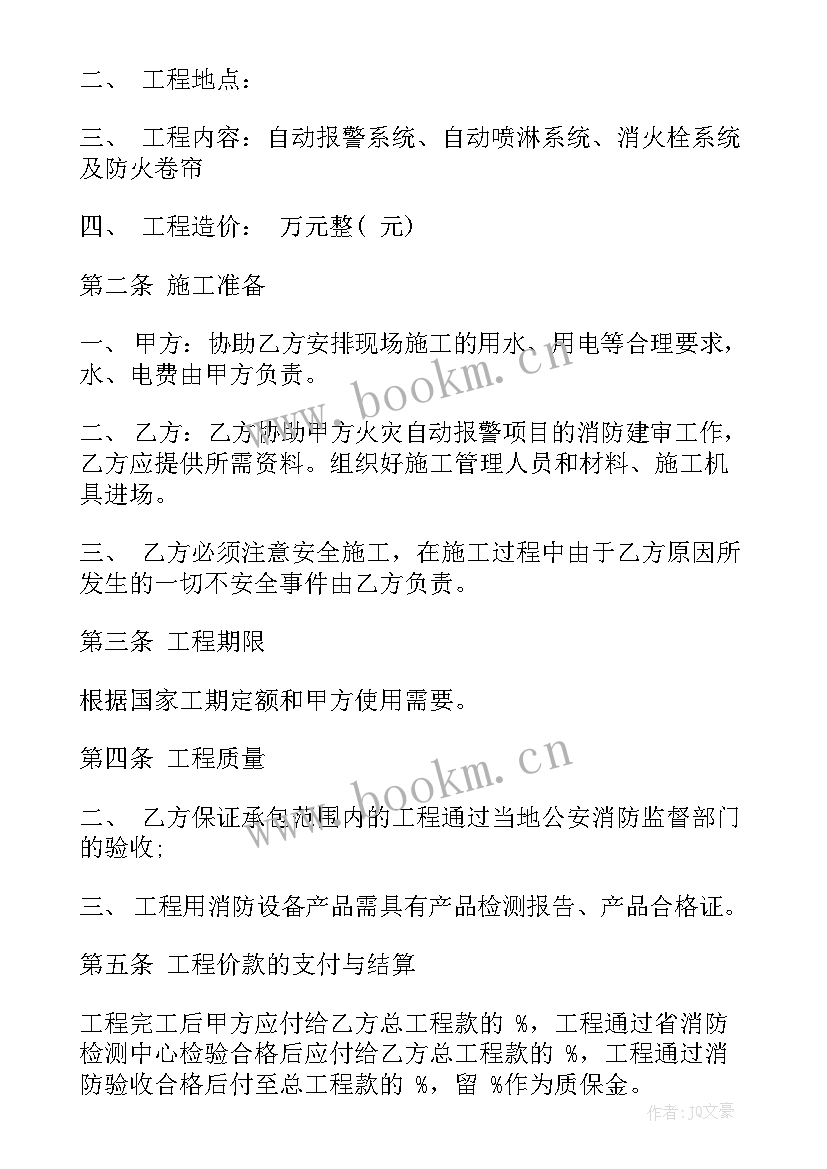 二、 工程地点：

三、 工程内容：自动报警系统、自动喷淋系统、消火栓系统及防火卷帘

四、 工程造价： 万元整( 元)

第二条 施工准备

一、 甲方：协助乙方安排现场施工的用水、用电等合理要求，水、电费由甲方负责。

二、 乙方：乙方协助甲方火灾自动报警项目的消防建审工作，乙方应提供所需资料。组织好施工管理人员和材料、施工机具进场。

三、 乙方必须注意安全施工，在施工过程中由于乙方原因所发生的一切不安全事件由乙方负责。

第三条 工程期限

根据国家工期定额和甲方使用需要。

第四条 工程质量

二、 乙方保证承包范围内的工程通过当地公安消防监督部门的验收;

三、 工程用消防设备产品需具有产品检测报告、产品合格证。

第五条 工程价款的支付与结算

工程完工后甲方应付给乙方总工程款的 %，工程通过省消防检测中心检验合格后应付给乙方总工程款的 %，工程通过消防验收合格后付至总工程款的 %，留 %作为质保金。

www.bookm.cn

www.bookm.cn

作者：JQ文豪